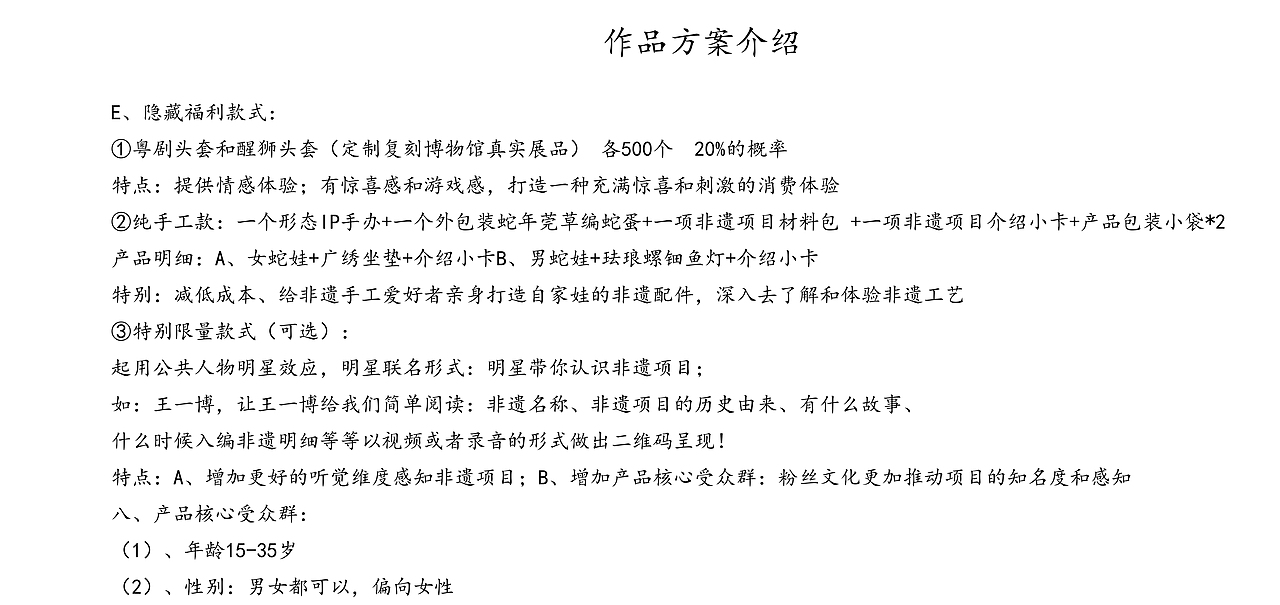 作品方案介绍

E、隐藏福利款式：

①粤剧头套和醒狮头套（定制复刻博物馆真实展品） 各500个 20%的概率

特点：提供情感体验；有惊喜感和游戏感，打造一种充满惊喜和刺激的消费体验

②纯手工款：一个形态IP手办+一个外包装蛇年莞草编蛇蛋+一项非遗项目材料包 +一项非遗项目介绍小卡+产品包装小袋*2

产品明细：A、女蛇娃+广绣坐垫+介绍小卡B、男蛇娃+珐琅螺钿鱼灯+介绍小卡

特别：减低成本、给非遗手工爱好者亲身打造自家娃的非遗配件，深入去了解和体验非遗工艺

③特别限量款式（可选）：

起用公共人物明星效应，明星联名形式：明星带你认识非遗项目；

如：王一博，让王一博给我们简单阅读：非遗名称、非遗项目的历史由来、有什么故事、

什么时候入编非遗明细等等以视频或者录音的形式做出二维码呈现！

特点：A、增加更好的听觉维度感知非遗项目；B、增加产品核心受众群：粉丝文化更加推动项目的知名度和感知

八、产品核心受众群：

（1）、年龄15-35岁

（2）、性别：男女都可以，偏向女性